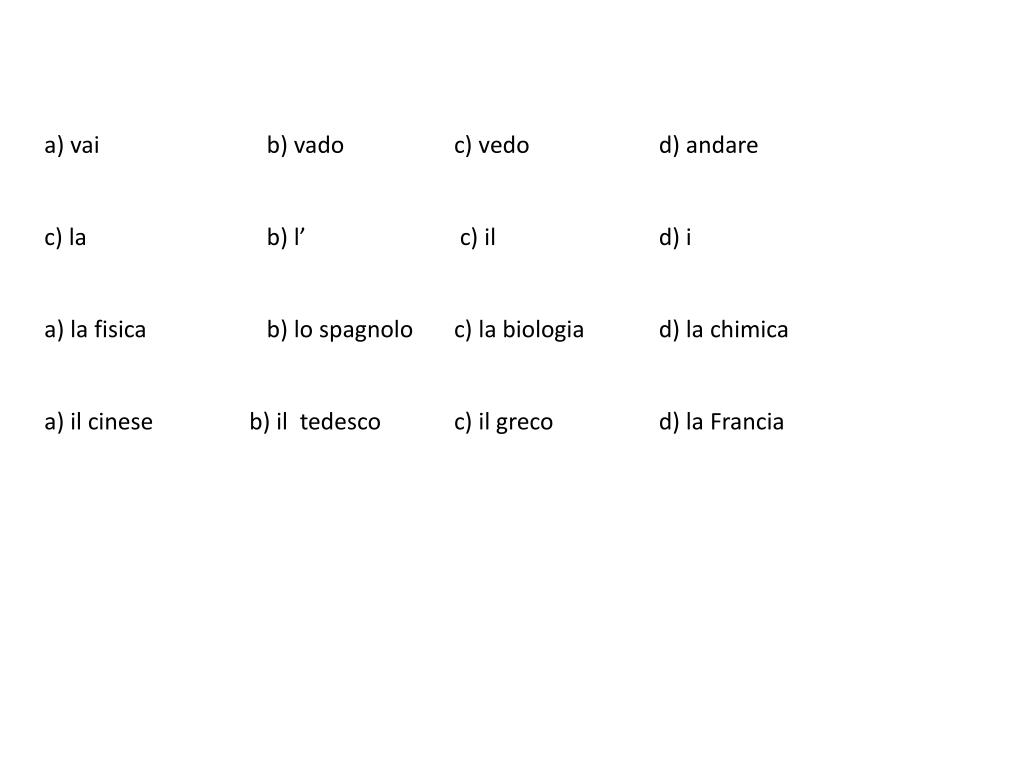 a) vai b) vado c) vedo d) andare

c) la b) l’ c) il d) i

a) la fisica b) lo spagnolo c) la biologia d) la chimica

a) il cinese b) il tedesco c) il greco d) la Francia